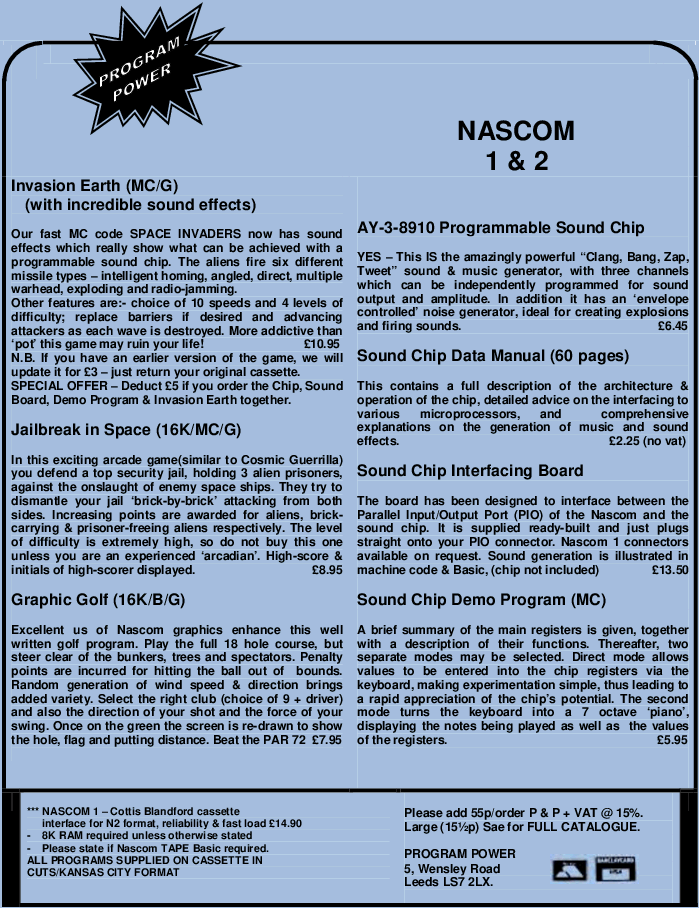 PROGRAM POWER

NASCOM 1 & 2

Invasion Earth (MC/G) (with incredible sound effects)

Our fast MC code SPACE INVADERS now has sound effects which really show what can be achieved with a programmable sound chip. The aliens fire six different missile types – intelligent homing, angled, direct, multiple warhead, exploding and radio-jamming.
Other features are:- choice of 10 speeds and 4 levels of difficulty; replace barriers if desired and advancing attackers as each wave is destroyed. More addictive than 'pot' this game may ruin your life! £10.95
N.B. If you have an earlier version of the game, we will update it for £3 – just return your original cassette.
SPECIAL OFFER – Deduct £5 if you order the Chip, Sound Board, Demo Program & Invasion Earth together.

Jailbreak in Space (16K/MC/G)

In this exciting arcade game(similar to Cosmic Guerrilla) you defend a top security jail, holding 3 alien prisoners, against the onslaught of enemy space ships. They try to dismantle your jail 'brick-by-brick' attacking from both sides. Increasing points are awarded for aliens, brick-carrying & prisoner-freeing aliens respectively. The level of difficulty is extremely high, so do not buy this one unless you are an experienced 'arcadian'. High-score & initials of high-scorer displayed. £8.95

Graphic Golf (16K/B/G)

Excellent us of Nascom graphics enhance this well written golf program. Play the full 18 hole course, but steer clear of the bunkers, trees and spectators. Penalty points are incurred for hitting the ball out of bounds. Random generation of wind speed & direction brings added variety. Select the right club (choice of 9 + driver) and also the direction of your shot and the force of your swing. Once on the green the screen is re-drawn to show the hole, flag and putting distance. Beat the PAR 72 £7.95

AY-3-8910 Programmable Sound Chip

YES – This IS the amazingly powerful "Clang, Bang, Zap, Tweet" sound & music generator, with three channels which can be independently programmed for sound output and amplitude. In addition it has an 'envelope controlled' noise generator, ideal for creating explosions and firing sounds. £6.45

Sound Chip Data Manual (60 pages)

This contains a full description of the architecture & operation of the chip, detailed advice on the interfacing to various microprocessors, and comprehensive explanations on the generation of music and sound effects. £2.25 (no vat)

Sound Chip Interfacing Board

The board has been designed to interface between the Parallel Input/Output Port (PIO) of the Nascom and the sound chip. It is supplied ready-built and just plugs straight onto your PIO connector. Nascom 1 connectors available on request. Sound generation is illustrated in machine code & Basic, (chip not included) £13.50

Sound Chip Demo Program (MC)

A brief summary of the main registers is given, together with a description of their functions. Thereafter, two separate modes may be selected. Direct mode allows values to be entered into the chip registers via the keyboard, making experimentation simple, thus leading to a rapid appreciation of the chip's potential. The second mode turns the keyboard into a 7 octave 'piano', displaying the notes being played as well as the values of the registers. £5.95

*** NASCOM 1 – Cottis Blandford cassette interface for N2 format, reliability & fast load £14.90
- 8K RAM required unless otherwise stated
- Please state if Nascom TAPE Basic required.
ALL PROGRAMS SUPPLIED ON CASSETTE IN CUTS/KANSAS CITY FORMAT

Please add 55p/order P & P + VAT @ 15%.
Large (15½p) Sae for FULL CATALOGUE.

PROGRAM POWER
5, Wensley Road
Leeds LS7 2LX.

BARCLAYCARD VISA